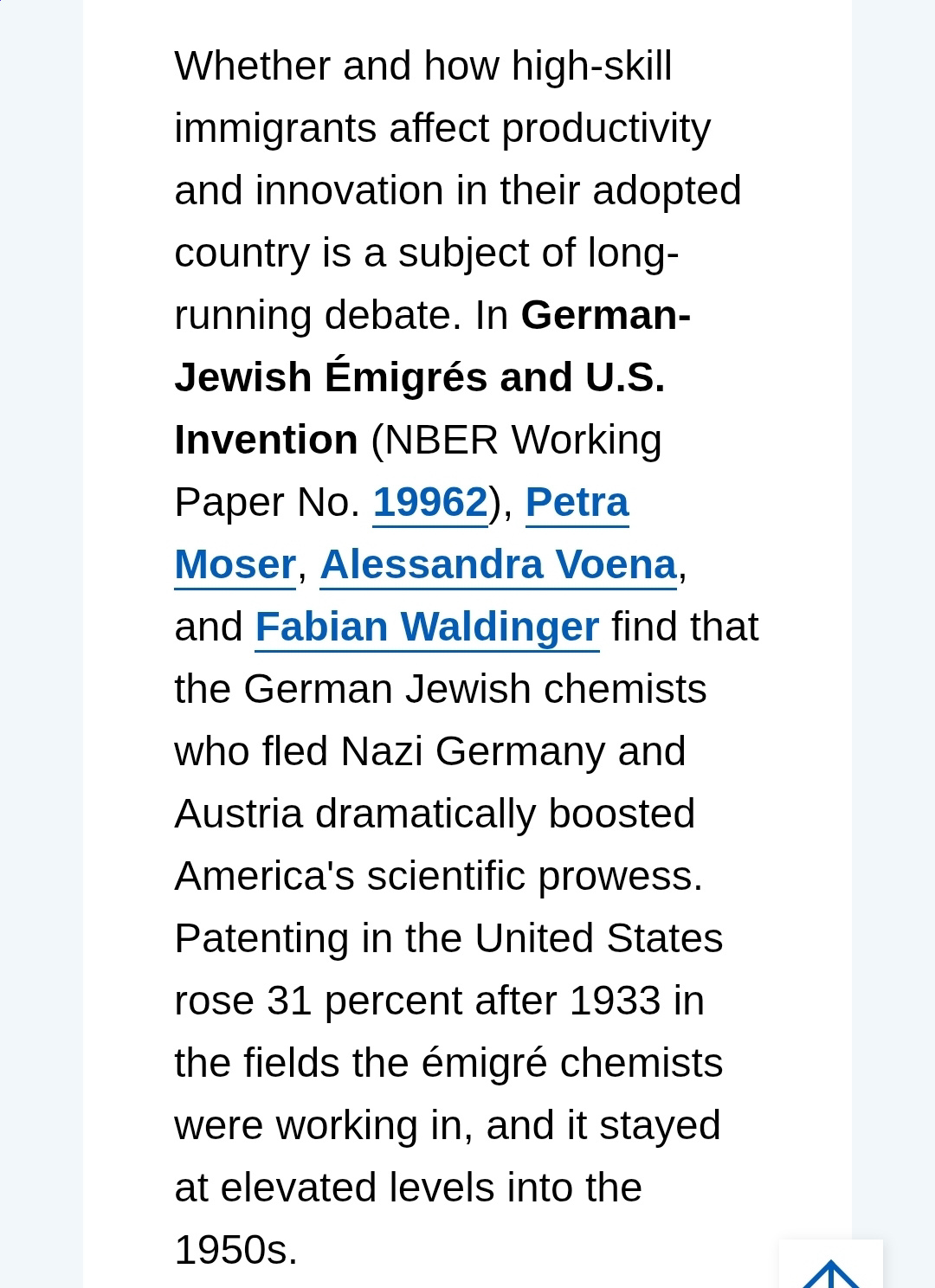 Whether and how high-skill immigrants affect productivity and innovation in their adopted country is a subject of long-running debate. In German-Jewish Émigrés and U.S. Invention (NBER Working Paper No. 19962), Petra Moser, Alessandra Voena, and Fabian Waldinger find that the German Jewish chemists who fled Nazi Germany and Austria dramatically boosted America's scientific prowess. Patenting in the United States rose 31 percent after 1933 in the fields the émigré chemists were working in, and it stayed at elevated levels into the 1950s.